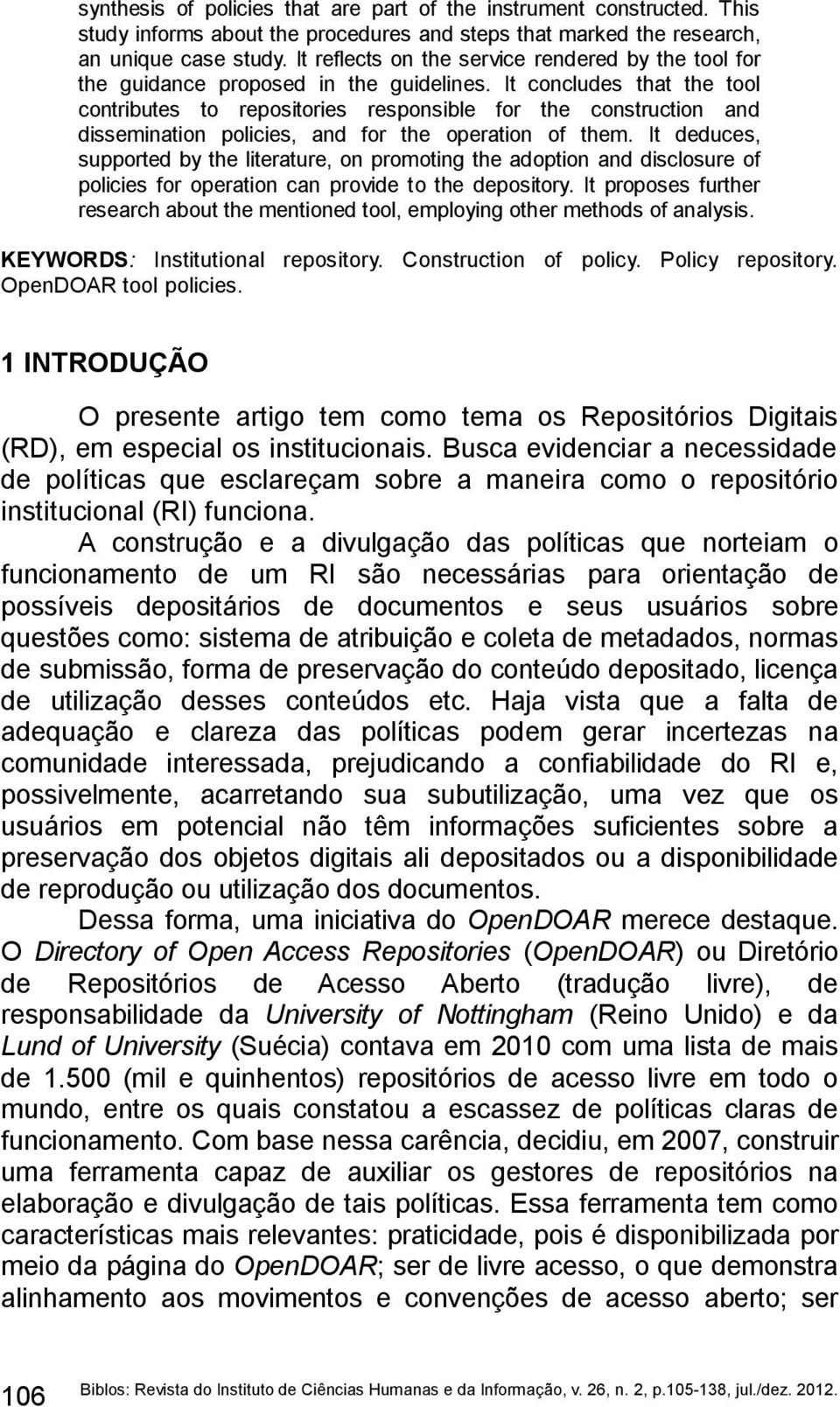 synthesis of policies that are part of the instrument constructed. This study informs about the procedures and steps that marked the research, an unique case study. It reflects on the service rendered by the tool for the guidance proposed in the guidelines. It concludes that the tool contributes to repositories responsible for the construction and dissemination policies, and for the operation of them. It deduces, supported by the literature, on promoting the adoption and disclosure of policies for operation can provide to the depository. It proposes further research about the mentioned tool, employing other methods of analysis.

KEYWORDS: Institutional repository. Construction of policy. Policy repository. OpenDOAR tool policies.

1 INTRODUÇÃO

O presente artigo tem como tema os Repositórios Digitais (RD), em especial os institucionais. Busca evidenciar a necessidade de políticas que esclareçam sobre a maneira como o repositório institucional (RI) funciona.

A construção e a divulgação das políticas que norteiam o funcionamento de um RI são necessárias para orientação de possíveis depositários de documentos e seus usuários sobre questões como: sistema de atribuição e coleta de metadados, normas de submissão, forma de preservação do conteúdo depositado, licença de utilização desses conteúdos etc. Haja vista que a falta de adequação e clareza das políticas podem gerar incertezas na comunidade interessada, prejudicando a confiabilidade do RI e, possivelmente, acarretando sua subutilização, uma vez que os usuários em potencial não têm informações suficientes sobre a preservação dos objetos digitais ali depositados ou a disponibilidade de reprodução ou utilização dos documentos.

Dessa forma, uma iniciativa do OpenDOAR merece destaque. O Directory of Open Access Repositories (OpenDOAR) ou Diretório de Repositórios de Acesso Aberto (tradução livre), de responsabilidade da University of Nottingham (Reino Unido) e da Lund of University (Suécia) contava em 2010 com uma lista de mais de 1.500 (mil e quinhentos) repositórios de acesso livre em todo o mundo, entre os quais constatou a escassez de políticas claras de funcionamento. Com base nessa carência, decidiu, em 2007, construir uma ferramenta capaz de auxiliar os gestores de repositórios na elaboração e divulgação de tais políticas. Essa ferramenta tem como características mais relevantes: praticidade, pois é disponibilizada por meio da página do OpenDOAR; ser de livre acesso, o que demonstra alinhamento aos movimentos e convenções de acesso aberto; ser

106 Biblos: Revista do Instituto de Ciências Humanas e da Informação, v. 26, n. 2, p.105-138, jul./dez. 2012.